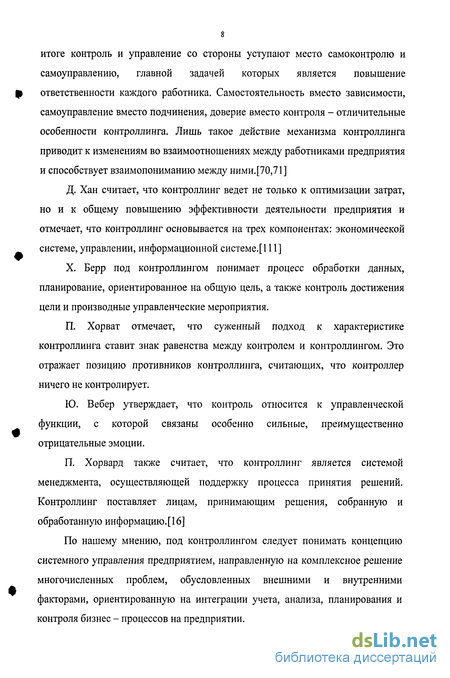 8

итоге контроль и управление со стороны уступают место самоконтролю и самоуправлению, главной задачей которых является повышение ответственности каждого работника. Самостоятельность вместо зависимости, самоуправление вместо подчинения, доверие вместо контроля – отличительные особенности контроллинга. Лишь такое действие механизма контроллинга приводит к изменениям во взаимоотношениях между работниками предприятия и способствует взаимопониманию между ними.[70,71]

Д. Хан считает, что контроллинг ведет не только к оптимизации затрат, но и к общему повышению эффективности деятельности предприятия и отмечает, что контроллинг основывается на трех компонентах: экономической системе, управлении, информационной системе.[111]

Х. Берр под контроллингом понимает процесс обработки данных, планирование, ориентированное на общую цель, а также контроль достижения цели и производные управленческие мероприятия.

П. Хорват отмечает, что суженный подход к характеристике контроллинга ставит знак равенства между контролем и контроллингом. Это отражает позицию противников контроллинга, считающих, что контроллер ничего не контролирует.

Ю. Вебер утверждает, что контроль относится к управленческой функции, с которой связаны особенно сильные, преимущественно отрицательные эмоции.

П. Хорвард также считает, что контроллинг является системой менеджмента, осуществляющей поддержку процесса принятия решений. Контроллинг поставляет лицам, принимающим решения, собранную и обработанную информацию.[16]

По нашему мнению, под контроллингом следует понимать концепцию системного управления предприятием, направленную на комплексное решение многочисленных проблем, обусловленных внешними и внутренними факторами, ориентированную на интеграции учета, анализа, планирования и контроля бизнес – процессов на предприятии.

dsLib.net
библиотека диссертаций